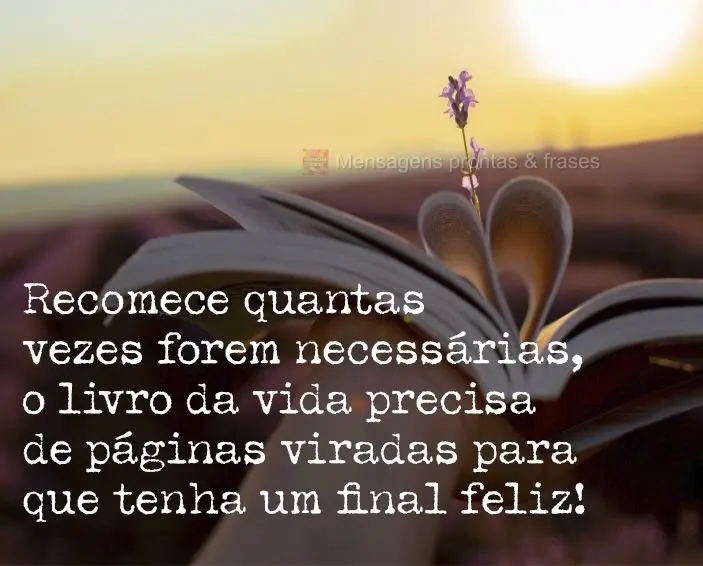 Mensagens prontas & frases

Recomece quantas vezes forem necessárias, o livro da vida precisa de páginas viradas para que tenha um final feliz!